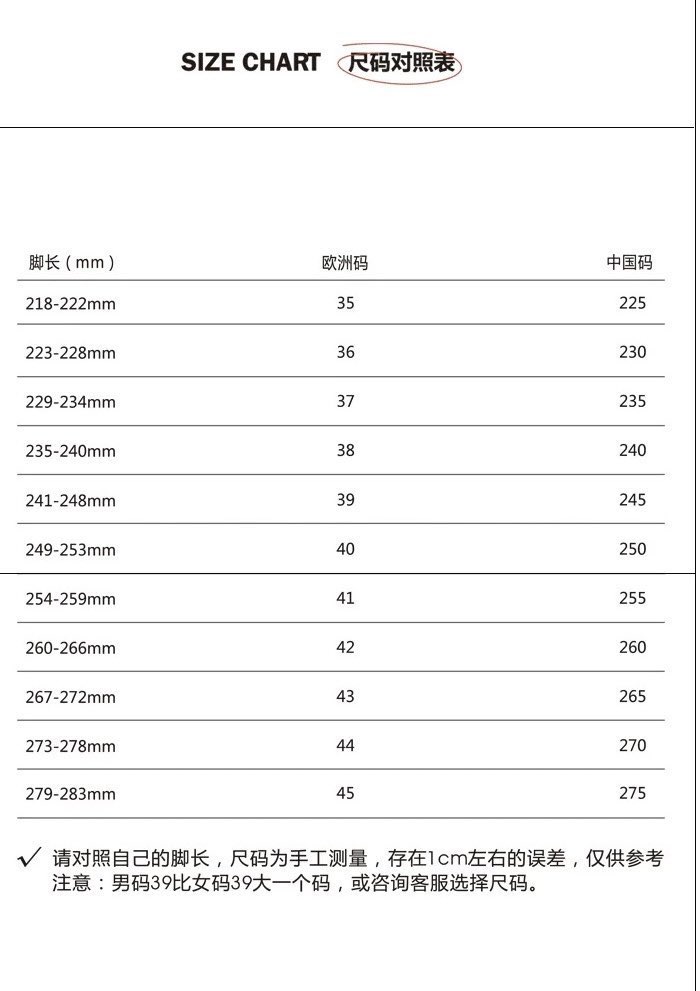 SIZE CHART 尺码对照表

| 脚长（mm） | 欧洲码 | 中国码 |
|---|---|---|
| 218-222mm | 35 | 225 |
| 223-228mm | 36 | 230 |
| 229-234mm | 37 | 235 |
| 235-240mm | 38 | 240 |
| 241-248mm | 39 | 245 |
| 249-253mm | 40 | 250 |
| 254-259mm | 41 | 255 |
| 260-266mm | 42 | 260 |
| 267-272mm | 43 | 265 |
| 273-278mm | 44 | 270 |
| 279-283mm | 45 | 275 |

✓ 请对照自己的脚长，尺码为手工测量，存在1cm左右的误差，仅供参考
注意：男码39比女码39大一个码，或咨询客服选择尺码。